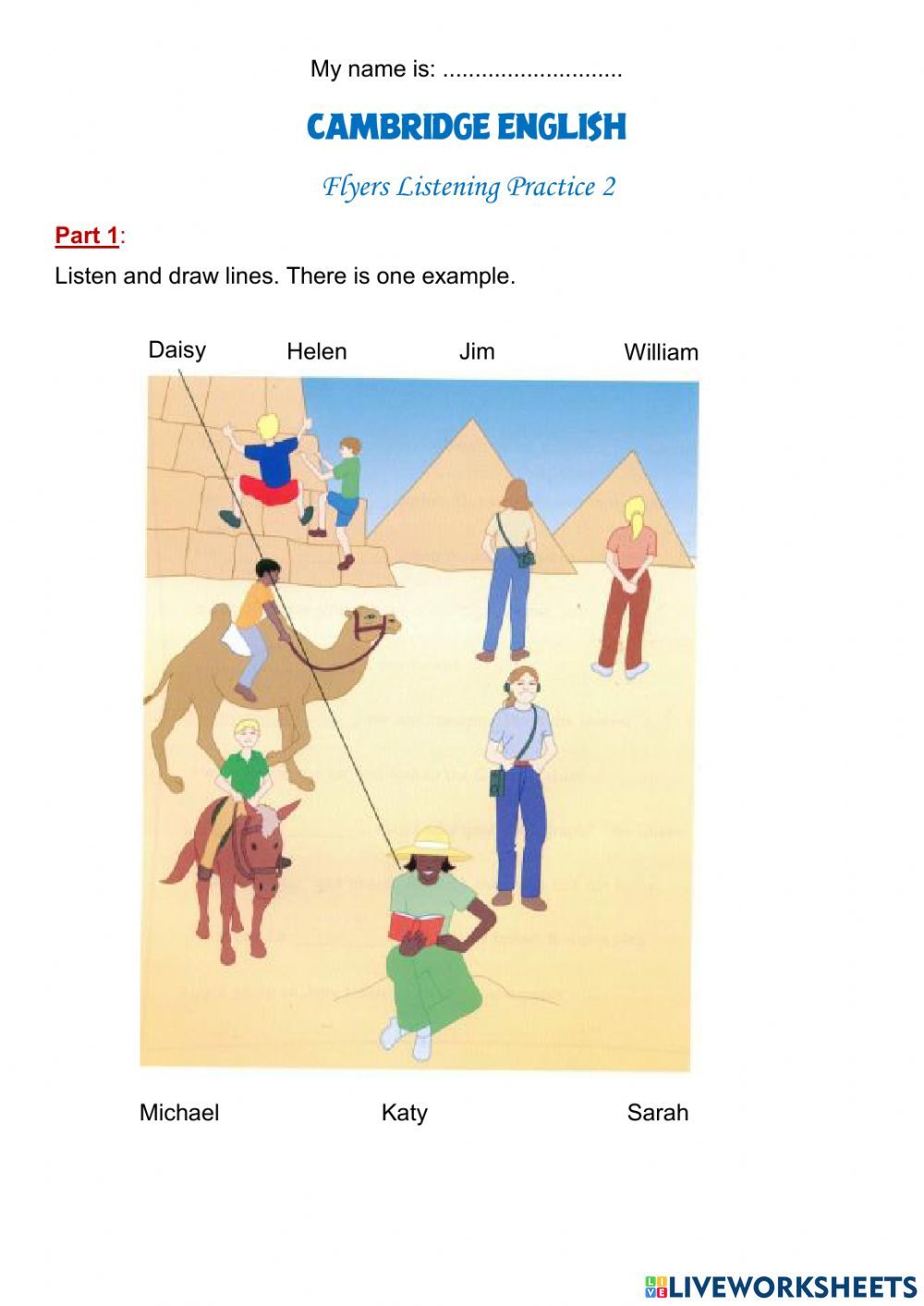 My name is: ____

CAMBRIDGE ENGLISH

Flyers Listening Practice 2

Part 1:

Listen and draw lines. There is one example.

Daisy Helen Jim William

Michael Katy Sarah

LIVEWORKSHEETS